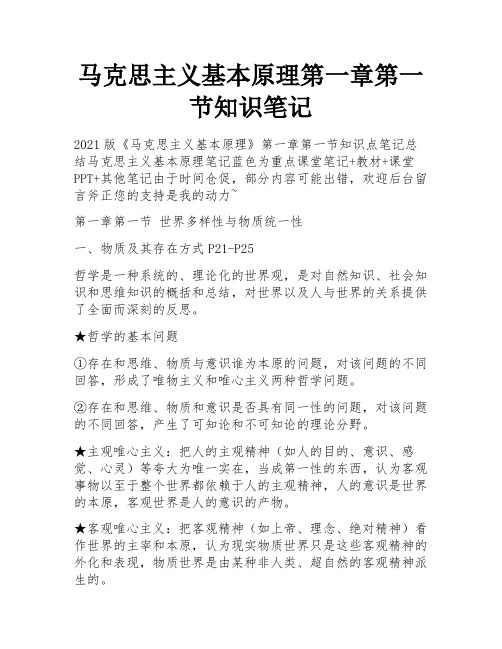 马克思主义基本原理第一章第一节知识笔记

2021 版《马克思主义基本原理》第一章第一节知识点笔记总结马克思主义基本原理笔记蓝色为重点课堂笔记+教材+课堂PPT+其他笔记由于时间仓促，部分内容可能出错，欢迎后台留言斧正您的支持是我的动力~

第一章第一节 世界多样性与物质统一性

一、物质及其存在方式 P21-P25

哲学是一种系统的、理论化的世界观，是对自然知识、社会知识和思维知识的概括和总结，对世界以及人与世界的关系提供了全面而深刻的反思。

★哲学的基本问题

①存在和思维、物质与意识谁为本原的问题，对该问题的不同回答，形成了唯物主义和唯心主义两种哲学问题。

②存在和思维、物质和意识是否具有同一性的问题，对该问题的不同回答，产生了可知论和不可知论的理论分野。

★主观唯心主义：把人的主观精神（如人的目的、意识、感觉、心灵）等夸大为唯一实在，当成第一性的东西，认为客观事物以至于整个世界都依赖于人的主观精神，人的意识是世界的本原，客观世界是人的意识的产物。

★客观唯心主义：把客观精神（如上帝、理念、绝对精神）看作世界的主宰和本原，认为现实物质世界只是这些客观精神的外化和表现，物质世界是由某种非人类、超自然的客观精神派生的。